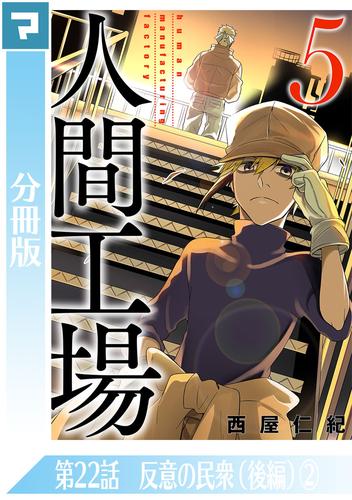 マ

分冊版

人間工場

human manufacturing factory

5

西屋仁紀

第22話　反意の民衆（後編）②